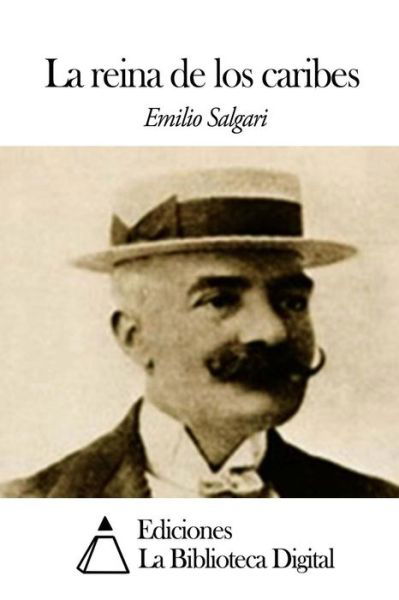 La reina de los caribes

Emilio Salgari

Ediciones
La Biblioteca Digital